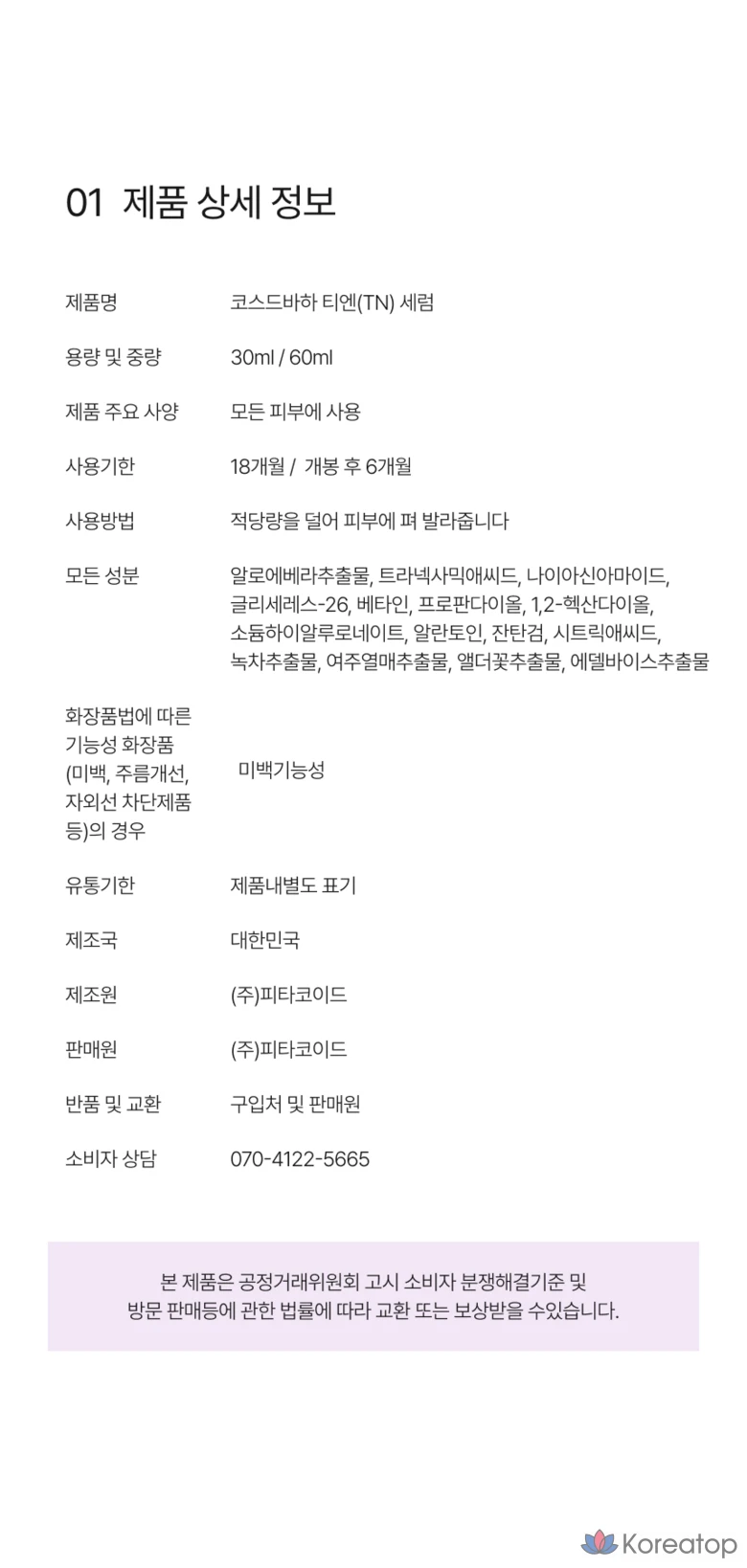 01 제품 상세 정보

| | |
|---|---|
| 제품명 | 코스드바하 티엔(TN) 세럼 |
| 용량 및 중량 | 30ml / 60ml |
| 제품 주요 사양 | 모든 피부에 사용 |
| 사용기한 | 18개월 / 개봉 후 6개월 |
| 사용방법 | 적당량을 덜어 피부에 펴 발라줍니다 |
| 모든 성분 | 알로에베라추출물, 트라넥사믹애씨드, 나이아신아마이드, 글리세레스-26, 베타인, 프로판다이올, 1,2-헥산다이올, 소듐하이알루로네이트, 알란토인, 잔탄검, 시트릭애씨드, 녹차추출물, 여주열매추출물, 앨더꽃추출물, 에델바이스추출물 |
| 화장품법에 따른 기능성 화장품 (미백, 주름개선, 자외선 차단제품 등)의 경우 | 미백기능성 |
| 유통기한 | 제품내별도 표기 |
| 제조국 | 대한민국 |
| 제조원 | (주)피타코이드 |
| 판매원 | (주)피타코이드 |
| 반품 및 교환 | 구입처 및 판매원 |
| 소비자 상담 | 070-4122-5665 |

본 제품은 공정거래위원회 고시 소비자 분쟁해결기준 및 방문 판매등에 관한 법률에 따라 교환 또는 보상받을 수있습니다.

Koreatop